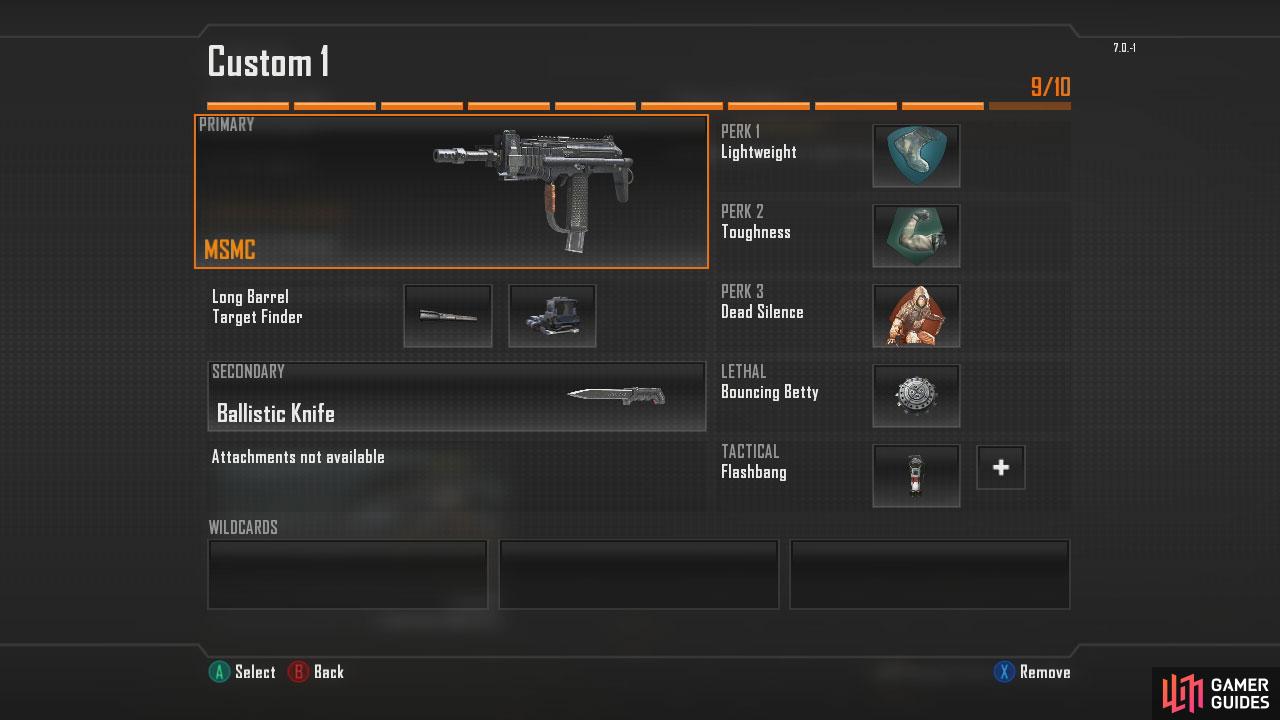 Custom 1

7.0.-1

9/10

PRIMARY

MSMC

Long Barrel
Target Finder

SECONDARY

Ballistic Knife

Attachments not available

PERK 1
Lightweight

PERK 2
Toughness

PERK 3
Dead Silence

LETHAL
Bouncing Betty

TACTICAL
Flashbang

+

WILDCARDS

A Select B Back

X Remove

GAMER GUIDES